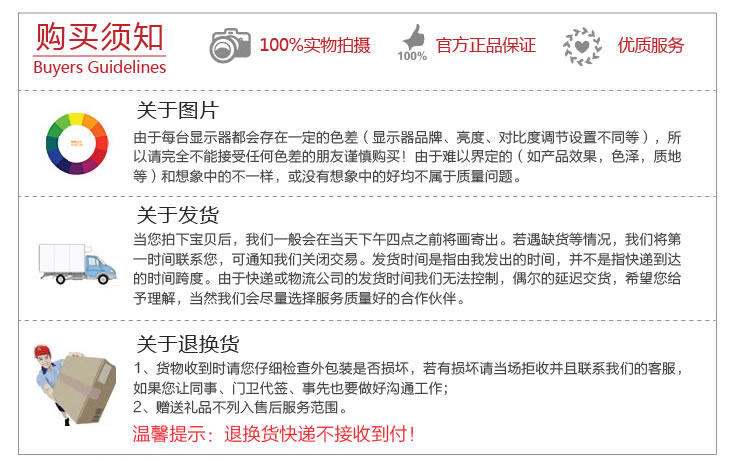 购买须知
Buyers Guidelines

100%实物拍摄

100%

官方正品保证

优质服务

关于图片

由于每台显示器都会存在一定的色差（显示器品牌、亮度、对比度调节设置不同等），所以请完全不能接受任何色差的朋友谨慎购买！由于难以界定的（如产品效果，色泽，质地等）和想象中的不一样，或没有想象中的好均不属于质量问题。

关于发货

当您拍下宝贝后，我们一般会在当天下午四点之前将画寄出。若遇缺货等情况，我们将第一时间联系您，可通知我们关闭交易。发货时间是指由我发出的时间，并不是指快递到达的时间跨度。由于快递或物流公司的发货时间我们无法控制，偶尔的延迟交货，希望您给予理解，当然我们会尽量选择服务质量好的合作伙伴。

关于退换货

1、货物收到时请您仔细检查外包装是否损坏，若有损坏请当场拒收并且联系我们的客服，如果您让同事、门卫代签、事先也要做好沟通工作；
2、赠送礼品不列入售后服务范围。

温馨提示：退换货快递不接收到付！